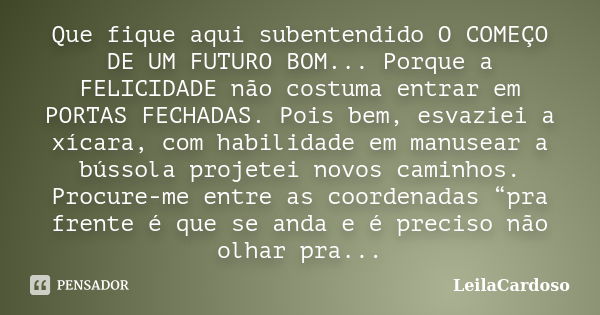 Que fique aqui subentendido O COMEÇO DE UM FUTURO BOM... Porque a FELICIDADE não costuma entrar em PORTAS FECHADAS. Pois bem, esvaziei a xícara, com habilidade em manusear a bússola projetei novos caminhos. Procure-me entre as coordenadas “pra frente é que se anda e é preciso não olhar pra...

PENSADOR

LeilaCardoso